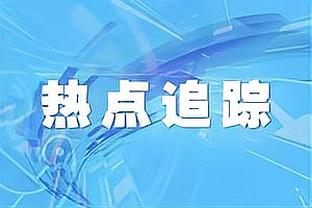 热点追踪